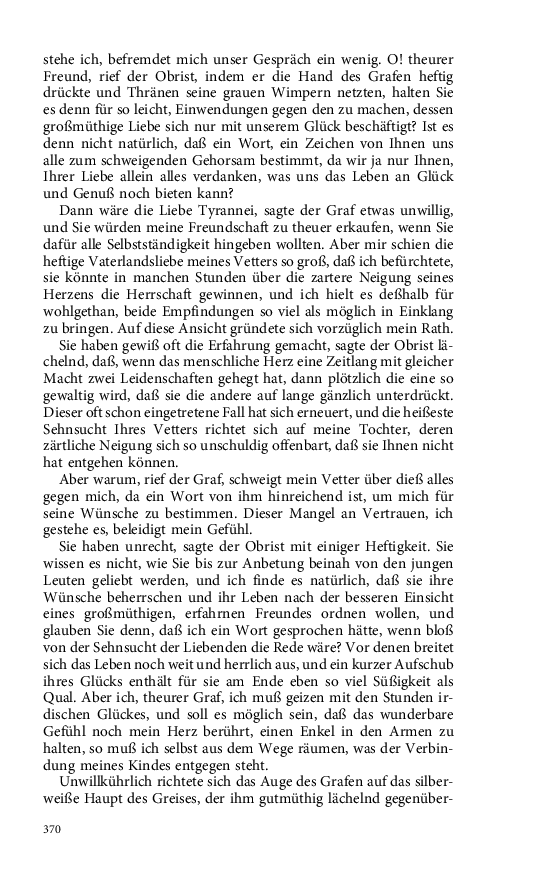 stehe ich, befremdet mich unser Gespräch ein wenig. O! theurer Freund, rief der Obrist, indem er die Hand des Grafen heftig drückte und Thränen seine grauen Wimpern netzten, halten Sie es denn für so leicht, Einwendungen gegen den zu machen, dessen großmüthige Liebe sich nur mit unserem Glück beschäftigt? Ist es denn nicht natürlich, daß ein Wort, ein Zeichen von Ihnen uns alle zum schweigenden Gehorsam bestimmt, da wir ja nur Ihnen, Ihrer Liebe allein alles verdanken, was uns das Leben an Glück und Genuß noch bieten kann?

Dann wäre die Liebe Tyrannei, sagte der Graf etwas unwillig, und Sie würden meine Freundschaft zu theuer erkaufen, wenn Sie dafür alle Selbstständigkeit hingeben wollten. Aber mir schien die heftige Vaterlandsliebe meines Vetters so groß, daß ich befürchtete, sie könnte in manchen Stunden über die zartere Neigung seines Herzens die Herrschaft gewinnen, und ich hielt es deßhalb für wohlgethan, beide Empfindungen so viel als möglich in Einklang zu bringen. Auf diese Ansicht gründete sich vorzüglich mein Rath.

Sie haben gewiß oft die Erfahrung gemacht, sagte der Obrist lächelnd, daß, wenn das menschliche Herz eine Zeitlang mit gleicher Macht zwei Leidenschaften gehegt hat, dann plötzlich die eine so gewaltig wird, daß sie die andere auf lange gänzlich unterdrückt. Dieser oft schon eingetretene Fall hat sich erneuert, und die heißeste Sehnsucht Ihres Vetters richtet sich auf meine Tochter, deren zärtliche Neigung sich so unschuldig offenbart, daß sie Ihnen nicht hat entgehen können.

Aber warum, rief der Graf, schweigt mein Vetter über dieß alles gegen mich, da ein Wort von ihm hinreichend ist, um mich für seine Wünsche zu bestimmen. Dieser Mangel an Vertrauen, ich gestehe es, beleidigt mein Gefühl.

Sie haben unrecht, sagte der Obrist mit einiger Heftigkeit. Sie wissen es nicht, wie Sie bis zur Anbetung beinah von den jungen Leuten geliebt werden, und ich finde es natürlich, daß sie ihre Wünsche beherrschen und ihr Leben nach der besseren Einsicht eines großmüthigen, erfahrnen Freundes ordnen wollen, und glauben Sie denn, daß ich ein Wort gesprochen hätte, wenn bloß von der Sehnsucht der Liebenden die Rede wäre? Vor denen breitet sich das Leben noch weit und herrlich aus, und ein kurzer Aufschub ihres Glücks enthält für sie am Ende eben so viel Süßigkeit als Qual. Aber ich, theurer Graf, ich muß geizen mit den Stunden irdischen Glückes, und soll es möglich sein, daß das wunderbare Gefühl noch mein Herz berührt, einen Enkel in den Armen zu halten, so muß ich selbst aus dem Wege räumen, was der Verbindung meines Kindes entgegen steht.

Unwillkührlich richtete sich das Auge des Grafen auf das silberweiße Haupt des Greises, der ihm gutmüthig lächelnd gegenüber-

370